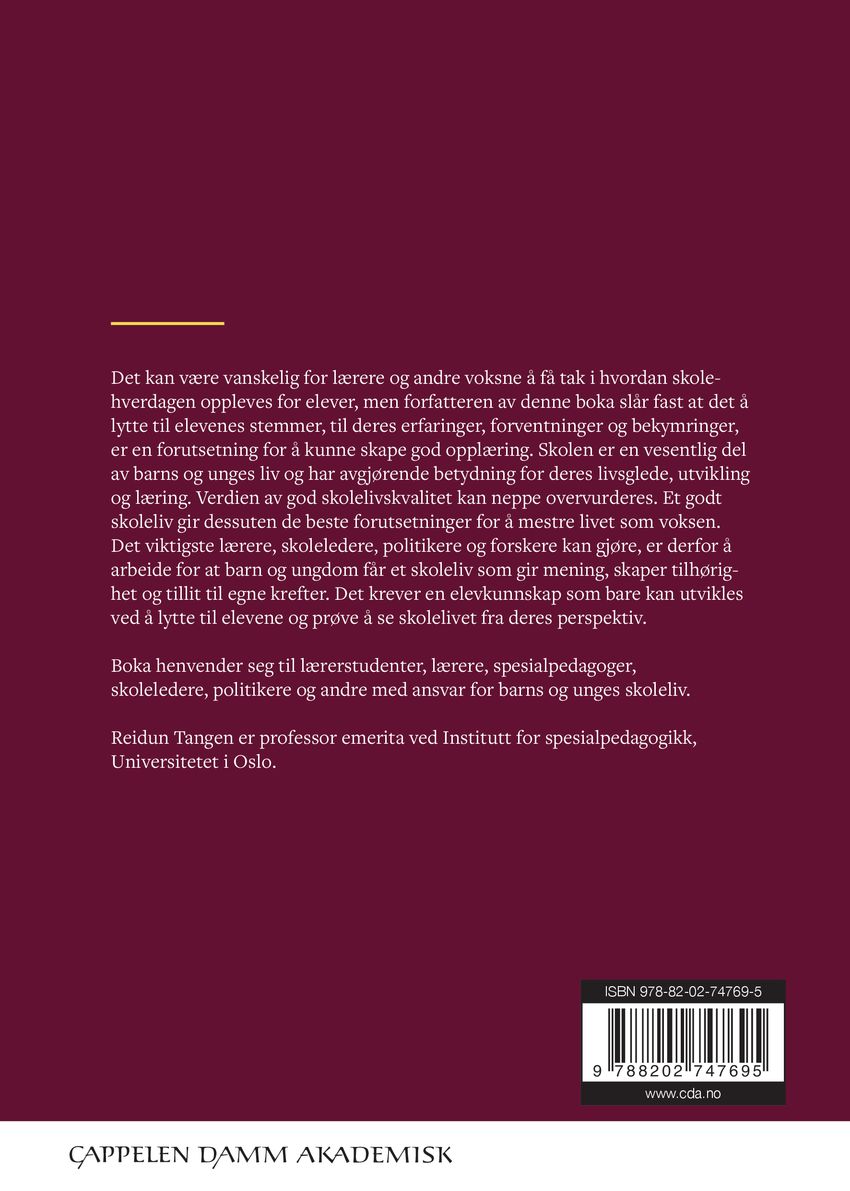 Det kan være vanskelig for lærere og andre voksne å få tak i hvordan skolehverdagen oppleves for elever, men forfatteren av denne boka slår fast at det å lytte til elevenes stemmer, til deres erfaringer, forventninger og bekymringer, er en forutsetning for å kunne skape god opplæring. Skolen er en vesentlig del av barns og unges liv og har avgjørende betydning for deres livsglede, utvikling og læring. Verdien av god skolelivskvalitet kan neppe overvurderes. Et godt skoleliv gir dessuten de beste forutsetninger for å mestre livet som voksen. Det viktigste lærere, skoleledere, politikere og forskere kan gjøre, er derfor å arbeide for at barn og ungdom får et skoleliv som gir mening, skaper tilhørighet og tillit til egne krefter. Det krever en elevkunnskap som bare kan utvikles ved å lytte til elevene og prøve å se skolelivet fra deres perspektiv.

Boka henvender seg til lærerstudenter, lærere, spesialpedagoger, skoleledere, politikere og andre med ansvar for barns og unges skoleliv.

Reidun Tangen er professor emerita ved Institutt for spesialpedagogikk, Universitetet i Oslo.

ISBN 978-82-02-74769-5

9 788202 747695

www.cda.no

CAPPELEN DAMM AKADEMISK